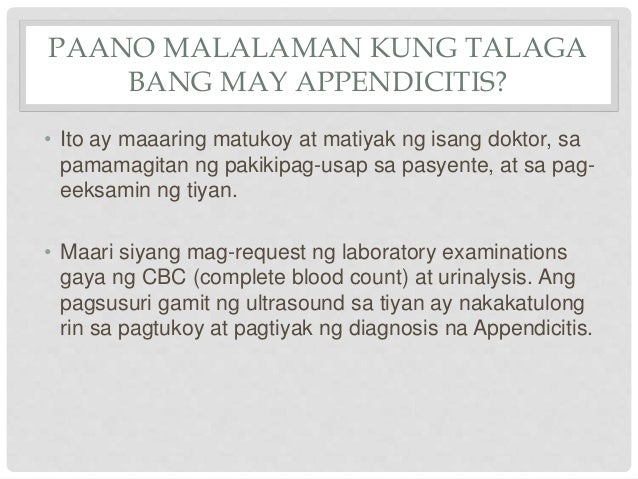 PAANO MALALAMAN KUNG TALAGA BANG MAY APPENDICITIS?

• Ito ay maaaring matukoy at matiyak ng isang doktor, sa pamamagitan ng pakikipag-usap sa pasyente, at sa pag-eeksamin ng tiyan.

• Maari siyang mag-request ng laboratory examinations gaya ng CBC (complete blood count) at urinalysis. Ang pagsusuri gamit ng ultrasound sa tiyan ay nakakatulong rin sa pagtukoy at pagtiyak ng diagnosis na Appendicitis.